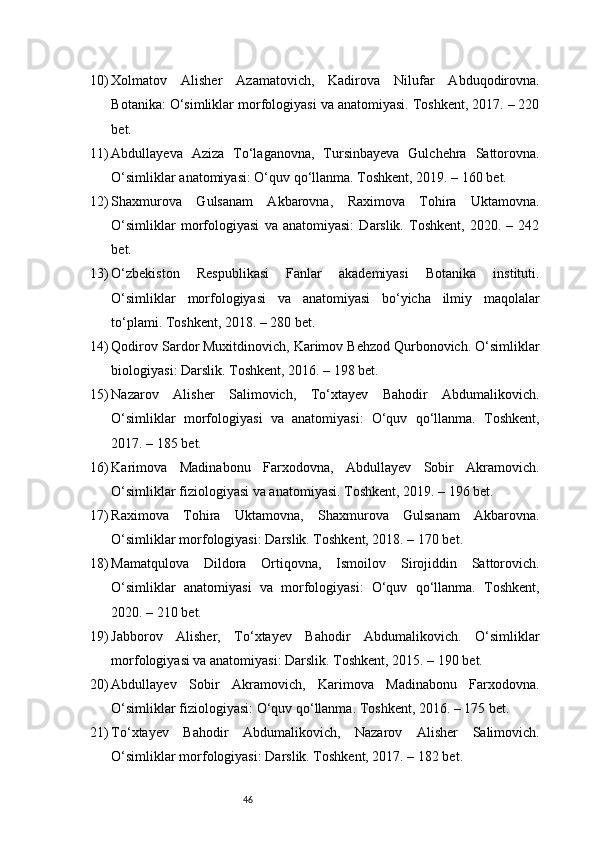 10) Xolmatov Alisher Azamatovich, Kadirova Nilufar Abduqodirovna. Botanika: O‘simliklar morfologiyasi va anatomiyasi. Toshkent, 2017. – 220 bet.

11) Abdullayeva Aziza To‘laganovna, Tursinbayeva Gulchehra Sattorovna. O‘simliklar anatomiyasi: O‘quv qo‘llanma. Toshkent, 2019. – 160 bet.

12) Shaxmurova Gulsanam Akbarovna, Raximova Tohira Uktamovna. O‘simliklar morfologiyasi va anatomiyasi: Darslik. Toshkent, 2020. – 242 bet.

13) O‘zbekiston Respublikasi Fanlar akademiyasi Botanika instituti. O‘simliklar morfologiyasi va anatomiyasi bo‘yicha ilmiy maqolalar to‘plami. Toshkent, 2018. – 280 bet.

14) Qodirov Sardor Muxitdinovich, Karimov Behzod Qurbonovich. O‘simliklar biologiyasi: Darslik. Toshkent, 2016. – 198 bet.

15) Nazarov Alisher Salimovich, To‘xtayev Bahodir Abdumalikovich. O‘simliklar morfologiyasi va anatomiyasi: O‘quv qo‘llanma. Toshkent, 2017. – 185 bet.

16) Karimova Madinabonu Farxodovna, Abdullayev Sobir Akramovich. O‘simliklar fiziologiyasi va anatomiyasi. Toshkent, 2019. – 196 bet.

17) Raximova Tohira Uktamovna, Shaxmurova Gulsanam Akbarovna. O‘simliklar morfologiyasi: Darslik. Toshkent, 2018. – 170 bet.

18) Mamatqulova Dildora Ortiqovna, Ismoilov Sirojiddin Sattorovich. O‘simliklar anatomiyasi va morfologiyasi: O‘quv qo‘llanma. Toshkent, 2020. – 210 bet.

19) Jabborov Alisher, To‘xtayev Bahodir Abdumalikovich. O‘simliklar morfologiyasi va anatomiyasi: Darslik. Toshkent, 2015. – 190 bet.

20) Abdullayev Sobir Akramovich, Karimova Madinabonu Farxodovna. O‘simliklar fiziologiyasi: O‘quv qo‘llanma. Toshkent, 2016. – 175 bet.

21) To‘xtayev Bahodir Abdumalikovich, Nazarov Alisher Salimovich. O‘simliklar morfologiyasi: Darslik. Toshkent, 2017. – 182 bet.

46